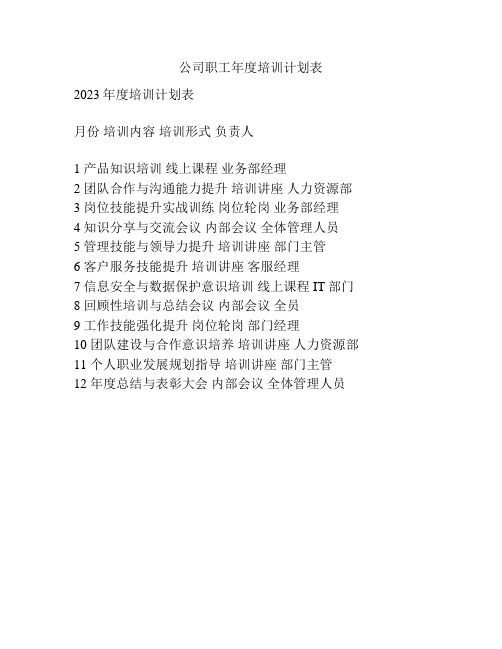 公司职工年度培训计划表

2023 年度培训计划表

月份 培训内容 培训形式 负责人

1 产品知识培训 线上课程 业务部经理
2 团队合作与沟通能力提升 培训讲座 人力资源部
3 岗位技能提升实战训练 岗位轮岗 业务部经理
4 知识分享与交流会议 内部会议 全体管理人员
5 管理技能与领导力提升 培训讲座 部门主管
6 客户服务技能提升 培训讲座 客服经理
7 信息安全与数据保护意识培训 线上课程 IT 部门
8 回顾性培训与总结会议 内部会议 全员
9 工作技能强化提升 岗位轮岗 部门经理
10 团队建设与合作意识培养 培训讲座 人力资源部
11 个人职业发展规划指导 培训讲座 部门主管
12 年度总结与表彰大会 内部会议 全体管理人员